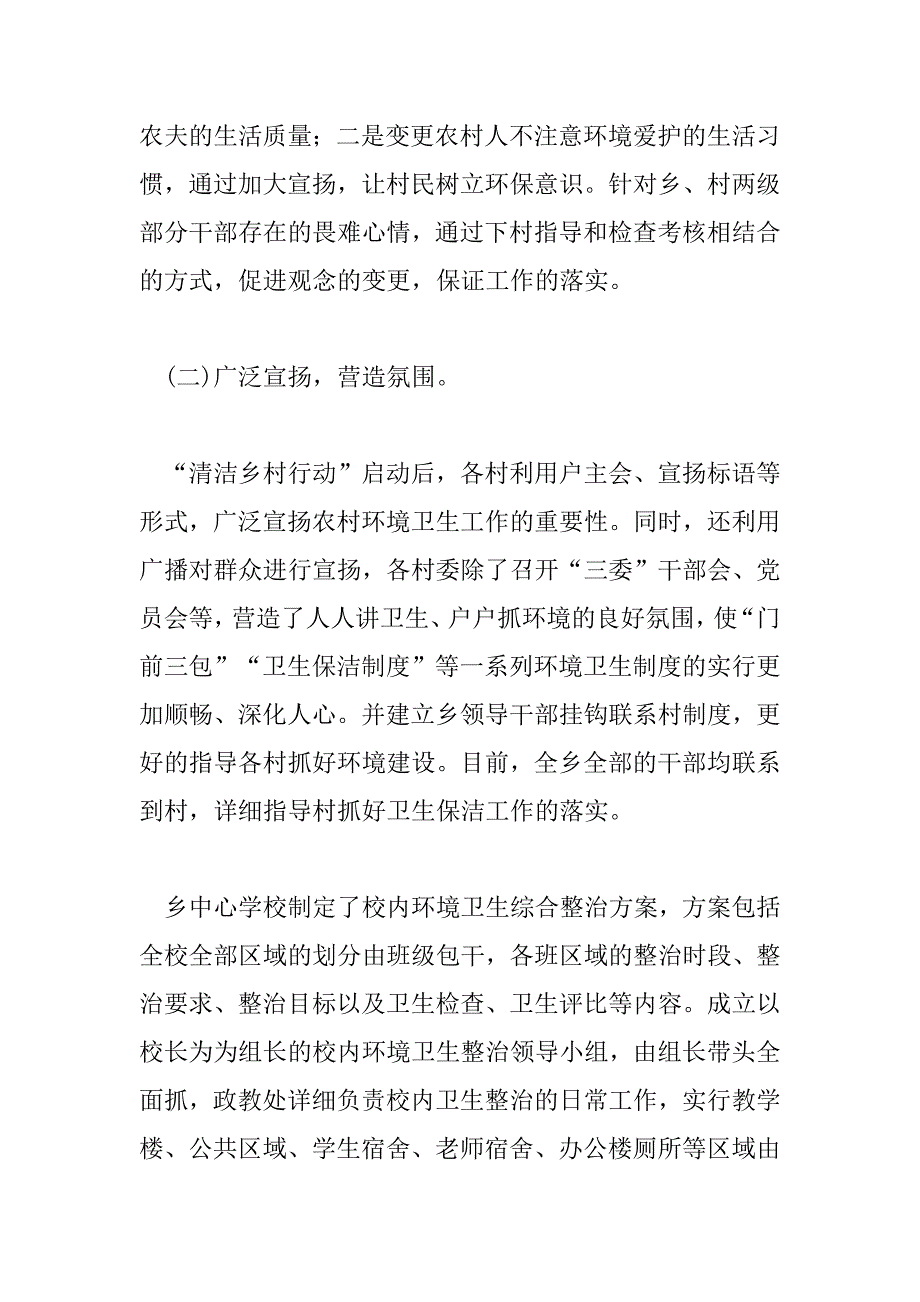 农夫的生活质量；二是变更农村人不注意环境爱护的生活习惯，通过加大宣扬，让村民树立环保意识。针对乡、村两级部分干部存在的畏难心情，通过下村指导和检查考核相结合的方式，促进观念的变更，保证工作的落实。

(二)广泛宣扬，营造氛围。

“清洁乡村行动”启动后，各村利用户主会、宣扬标语等形式，广泛宣扬农村环境卫生工作的重要性。同时，还利用广播对群众进行宣扬，各村委除了召开“三委”干部会、党员会等，营造了人人讲卫生、户户抓环境的良好氛围，使“门前三包”“卫生保洁制度”等一系列环境卫生制度的实行更加顺畅、深化人心。并建立乡领导干部挂钩联系村制度，更好的指导各村抓好环境建设。目前，全乡全部的干部均联系到村，详细指导村抓好卫生保洁工作的落实。

乡中心学校制定了校内环境卫生综合整治方案，方案包括全校全部区域的划分由班级包干，各班区域的整治时段、整治要求、整治目标以及卫生检查、卫生评比等内容。成立以校长为为组长的校内环境卫生整治领导小组，由组长带头全面抓，政教处详细负责校内卫生整治的日常工作，实行教学楼、公共区域、学生宿舍、老师宿舍、办公楼厕所等区域由